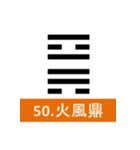 50.火風鼎